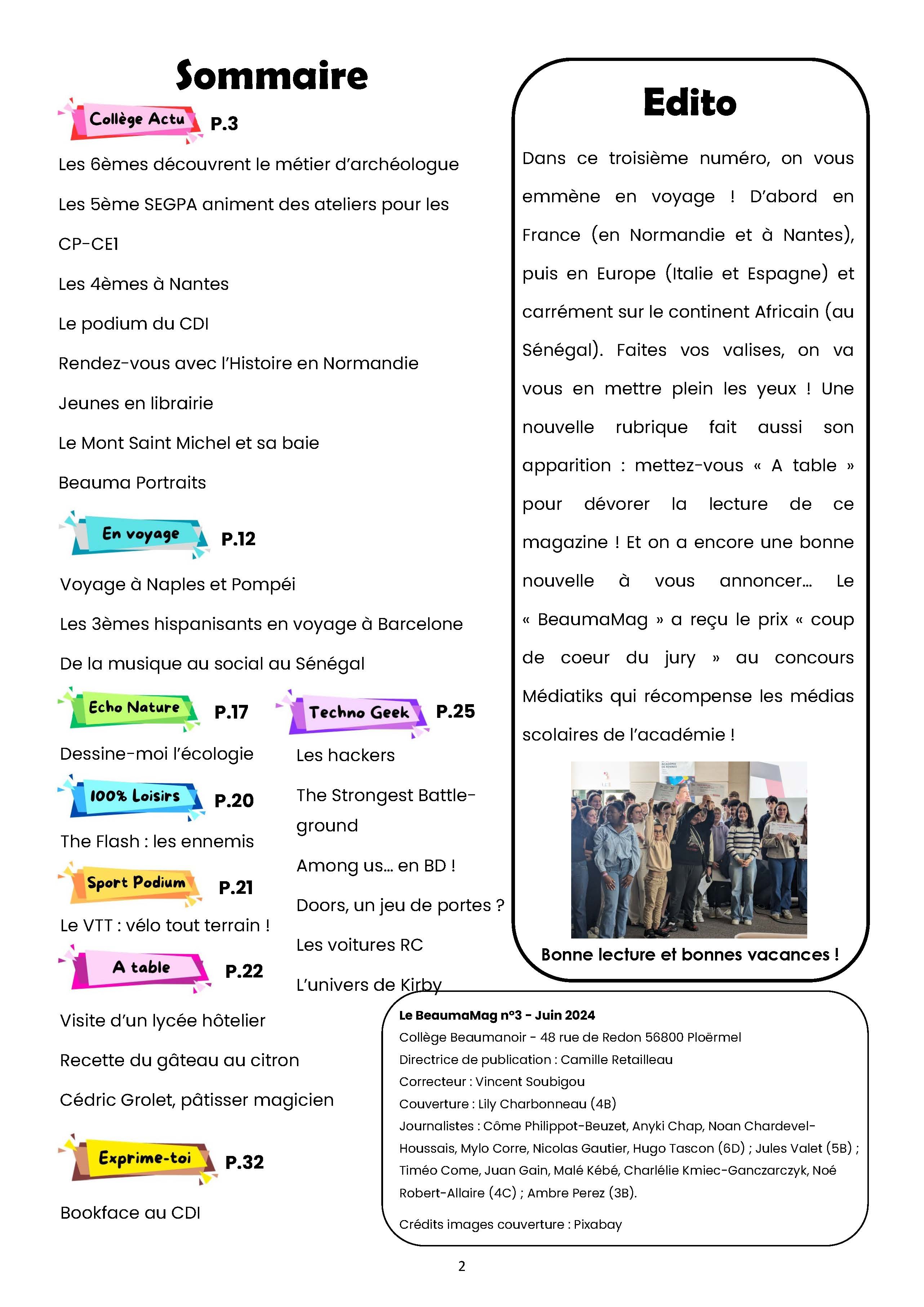 Sommaire

Collège Actu P.3

Les 6èmes découvrent le métier d'archéologue

Les 5ème SEGPA animent des ateliers pour les CP-CE1

Les 4èmes à Nantes

Le podium du CDI

Rendez-vous avec l'Histoire en Normandie

Jeunes en librairie

Le Mont Saint Michel et sa baie

Beauma Portraits

En voyage P.12

Voyage à Naples et Pompéi

Les 3èmes hispanisants en voyage à Barcelone

De la musique au social au Sénégal

Echo Nature P.17

Dessine-moi l'écologie

100% Loisirs P.20

The Flash : les ennemis

Sport Podium P.21

Le VTT : vélo tout terrain !

A table P.22

Visite d'un lycée hôtelier

Recette du gâteau au citron

Cédric Grolet, pâtisser magicien

Exprime-toi P.32

Bookface au CDI

Techno Geek P.25

Les hackers

The Strongest Battleground

Among us… en BD !

Doors, un jeu de portes ?

Les voitures RC

L'univers de Kirby

Edito

Dans ce troisième numéro, on vous emmène en voyage ! D'abord en France (en Normandie et à Nantes), puis en Europe (Italie et Espagne) et carrément sur le continent Africain (au Sénégal). Faites vos valises, on va vous en mettre plein les yeux ! Une nouvelle rubrique fait aussi son apparition : mettez-vous « A table » pour dévorer la lecture de ce magazine ! Et on a encore une bonne nouvelle à vous annoncer… Le « BeaumaMag » a reçu le prix « coup de coeur du jury » au concours Médiatiks qui récompense les médias scolaires de l'académie !

Bonne lecture et bonnes vacances !

Le BeaumaMag n°3 - Juin 2024
Collège Beaumanoir - 48 rue de Redon 56800 Ploërmel
Directrice de publication : Camille Retailleau
Correcteur : Vincent Soubigou
Couverture : Lily Charbonneau (4B)
Journalistes : Côme Philippot-Beuzet, Anyki Chap, Noan Chardevel-Houssais, Mylo Corre, Nicolas Gautier, Hugo Tascon (6D) ; Jules Valet (5B) ; Timéo Come, Juan Gain, Malé Kébé, Charlélie Kmiec-Ganczarczyk, Noé Robert-Allaire (4C) ; Ambre Perez (3B).

Crédits images couverture : Pixabay

2